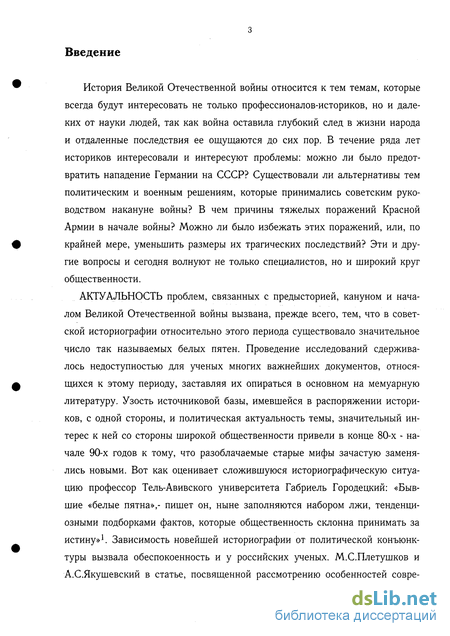 3

Введение

История Великой Отечественной войны относится к тем темам, которые всегда будут интересовать не только профессионалов-историков, но и далеких от науки людей, так как война оставила глубокий след в жизни народа и отдаленные последствия ее ощущаются до сих пор. В течение ряда лет историков интересовали и интересуют проблемы: можно ли было предотвратить нападение Германии на СССР? Существовали ли альтернативы тем политическим и военным решениям, которые принимались советским руководством накануне войны? В чем причины тяжелых поражений Красной Армии в начале войны? Можно ли было избежать этих поражений, или, по крайней мере, уменьшить размеры их трагических последствий? Эти и другие вопросы и сегодня волнуют не только специалистов, но и широкий круг общественности.

АКТУАЛЬНОСТЬ проблем, связанных с предысторией, кануном и началом Великой Отечественной войны вызвана, прежде всего, тем, что в советской историографии относительно этого периода существовало значительное число так называемых белых пятен. Проведение исследований сдерживалось недоступностью для ученых многих важнейших документов, относящихся к этому периоду, заставляя их опираться в основном на мемуарную литературу. Узость источниковой базы, имевшейся в распоряжении историков, с одной стороны, и политическая актуальность темы, значительный интерес к ней со стороны широкой общественности привели в конце 80-х - начале 90-х годов к тому, что разоблачаемые старые мифы зачастую заменялись новыми. Вот как оценивает сложившуюся историографическую ситуацию профессор Тель-Авивского университета Габриель Городецкий: «Бывшие «белые пятна»,- пишет он, ныне заполняются набором лжи, тенденциозными подборками фактов, которые общественность склонна принимать за истину»$^1$. Зависимость новейшей историографии от политической конъюнктуры вызвала обеспокоенность и у российских ученых. М.С.Плетушков и А.С.Якушевский в статье, посвященной рассмотрению особенностей совре-

dsLib.net
библиотека диссертаций